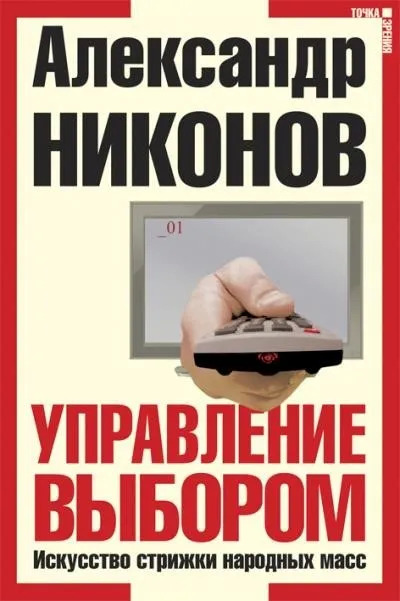 ТОЧКА ЗРЕНИЯ

Александр
НИКОНОВ

_01

УПРАВЛЕНИЕ
ВЫБОРОМ

Искусство стрижки народных масс